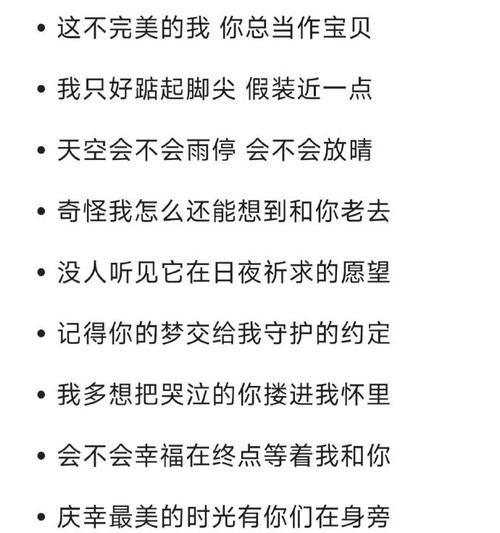 • 这不完美的我 你总当作宝贝

• 我只好踮起脚尖 假装近一点

• 天空会不会雨停 会不会放晴

• 奇怪我怎么还能想到和你老去

• 没人听见它在日夜祈求的愿望

• 记得你的梦交给我守护的约定

• 我多想把哭泣的你搂进我怀里

• 会不会幸福在终点等着我和你

• 庆幸最美的时光有你们在身旁